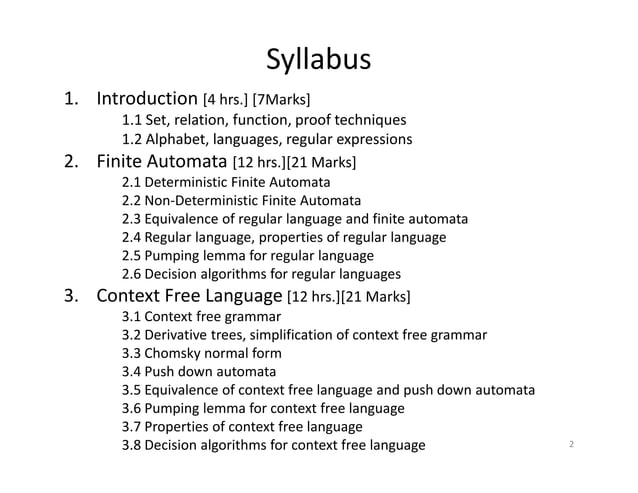 Syllabus

1. Introduction [4 hrs.] [7Marks]
1.1 Set, relation, function, proof techniques
1.2 Alphabet, languages, regular expressions

2. Finite Automata [12 hrs.][21 Marks]
2.1 Deterministic Finite Automata
2.2 Non-Deterministic Finite Automata
2.3 Equivalence of regular language and finite automata
2.4 Regular language, properties of regular language
2.5 Pumping lemma for regular language
2.6 Decision algorithms for regular languages

3. Context Free Language [12 hrs.][21 Marks]
3.1 Context free grammar
3.2 Derivative trees, simplification of context free grammar
3.3 Chomsky normal form
3.4 Push down automata
3.5 Equivalence of context free language and push down automata
3.6 Pumping lemma for context free language
3.7 Properties of context free language
3.8 Decision algorithms for context free language

2